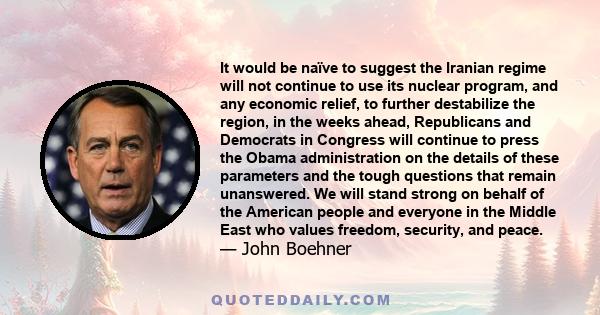 It would be naïve to suggest the Iranian regime will not continue to use its nuclear program, and any economic relief, to further destabilize the region, in the weeks ahead, Republicans and Democrats in Congress will continue to press the Obama administration on the details of these parameters and the tough questions that remain unanswered. We will stand strong on behalf of the American people and everyone in the Middle East who values freedom, security, and peace.
— John Boehner

QUOTEDDAILY.COM